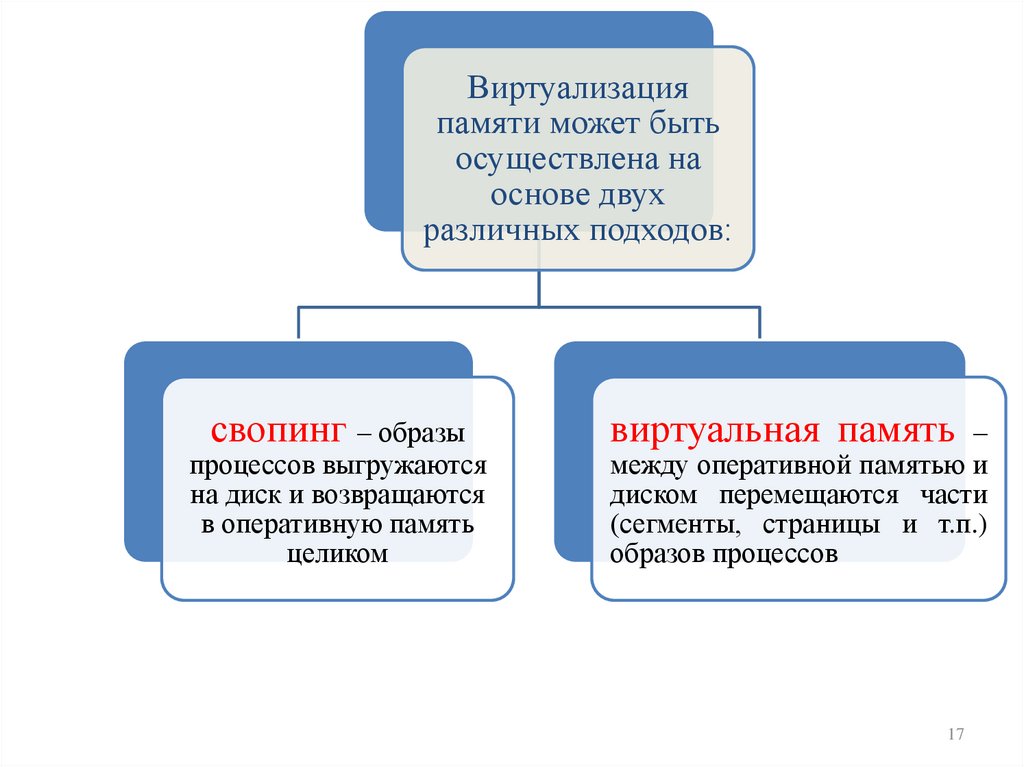 Виртуализация памяти может быть осуществлена на основе двух различных подходов:

свопинг – образы процессов выгружаются на диск и возвращаются в оперативную память целиком

виртуальная память – между оперативной памятью и диском перемещаются части (сегменты, страницы и т.п.) образов процессов

17